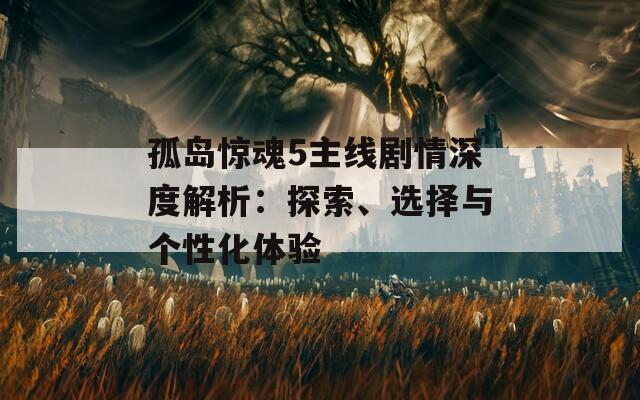 孤岛惊魂5主线剧情深度解析：探索、选择与个性化体验